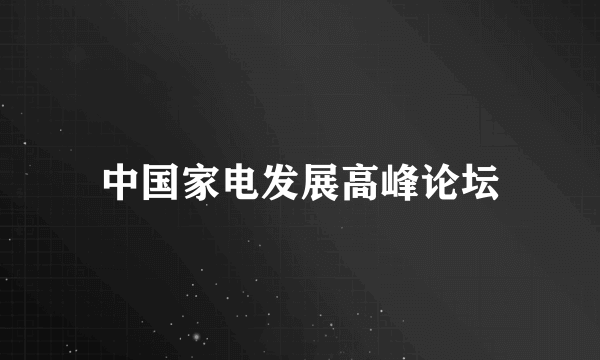 中国家电发展高峰论坛